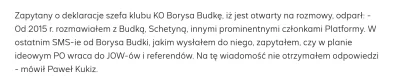 Zapytany o deklaracje szefa klubu KO Borysa Budkę, iż jest otwarty na rozmowy, odparł: - Od 2015 r. rozmawiałem z Budką, Schetyną, innymi prominentnymi członkami Platformy. W ostatnim SMS-ie od Borysa Budki, jakim wysłałem do niego, zapytałem, czy w planie ideowym PO wraca do JOW-ów i referendów. Na tę wiadomość nie otrzymałem odpowiedzi - mówił Paweł Kukiz.